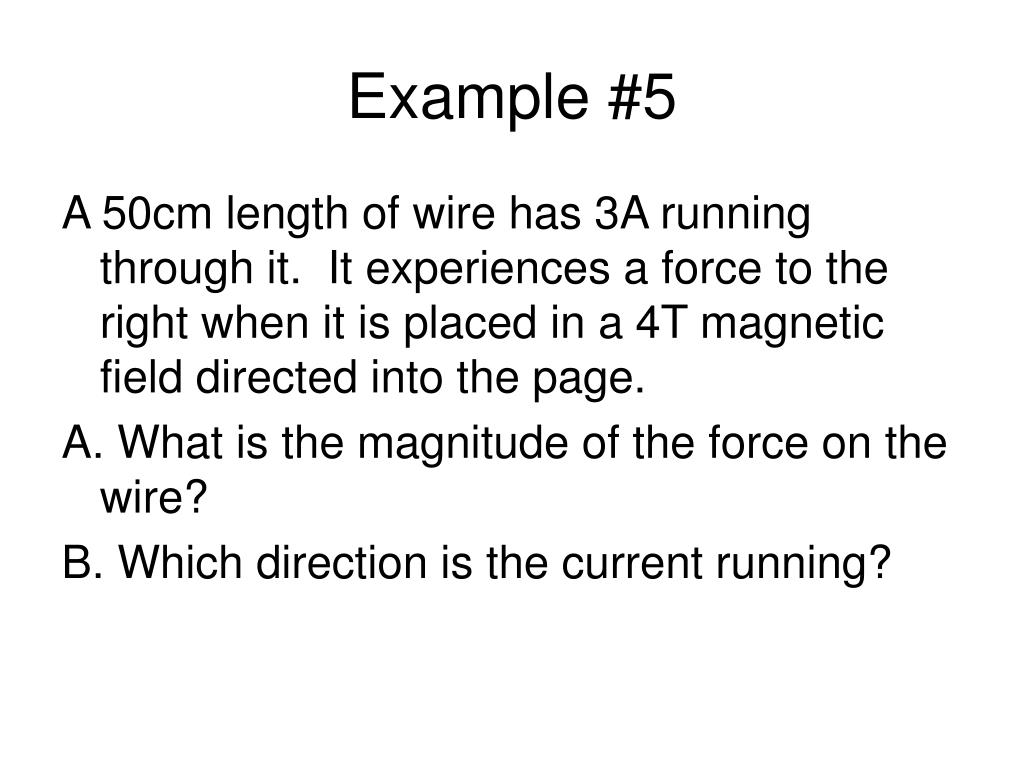 Example #5

A 50cm length of wire has 3A running through it. It experiences a force to the right when it is placed in a 4T magnetic field directed into the page.

A. What is the magnitude of the force on the wire?

B. Which direction is the current running?